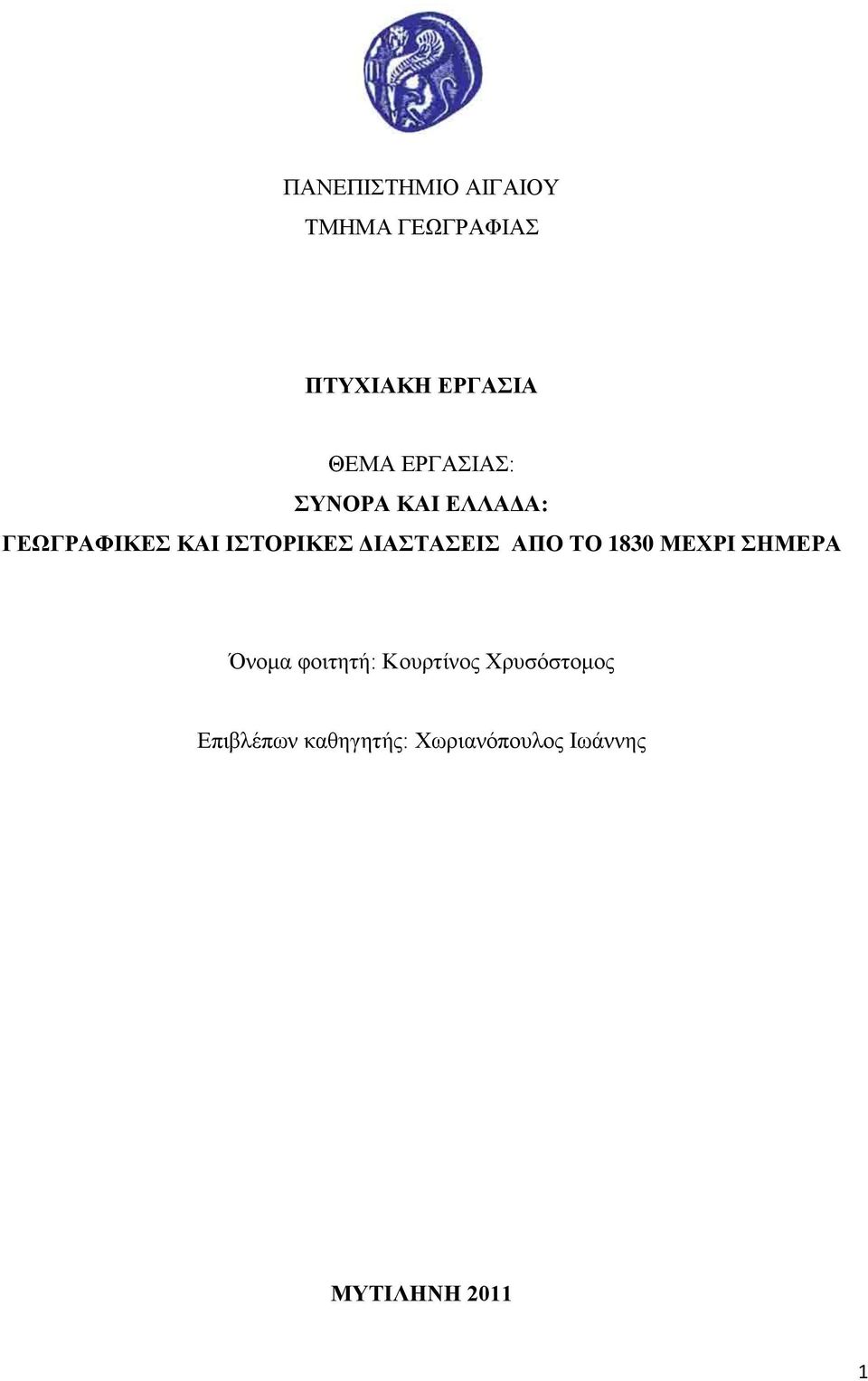 ΠΑΝΕΠΙΣΤΗΜΙΟ ΑΙΓΑΙΟΥ
ΤΜΗΜΑ ΓΕΩΓΡΑΦΙΑΣ

ΠΤΥΧΙΑΚΗ ΕΡΓΑΣΙΑ

ΘΕΜΑ ΕΡΓΑΣΙΑΣ:
ΣΥΝΟΡΑ ΚΑΙ ΕΛΛΑΔΑ:
ΓΕΩΓΡΑΦΙΚΕΣ ΚΑΙ ΙΣΤΟΡΙΚΕΣ ΔΙΑΣΤΑΣΕΙΣ ΑΠΟ ΤΟ 1830 ΜΕΧΡΙ ΣΗΜΕΡΑ

Όνομα φοιτητή: Κουρτίνος Χρυσόστομος

Επιβλέπων καθηγητής: Χωριανόπουλος Ιωάννης

ΜΥΤΙΛΗΝΗ 2011

1